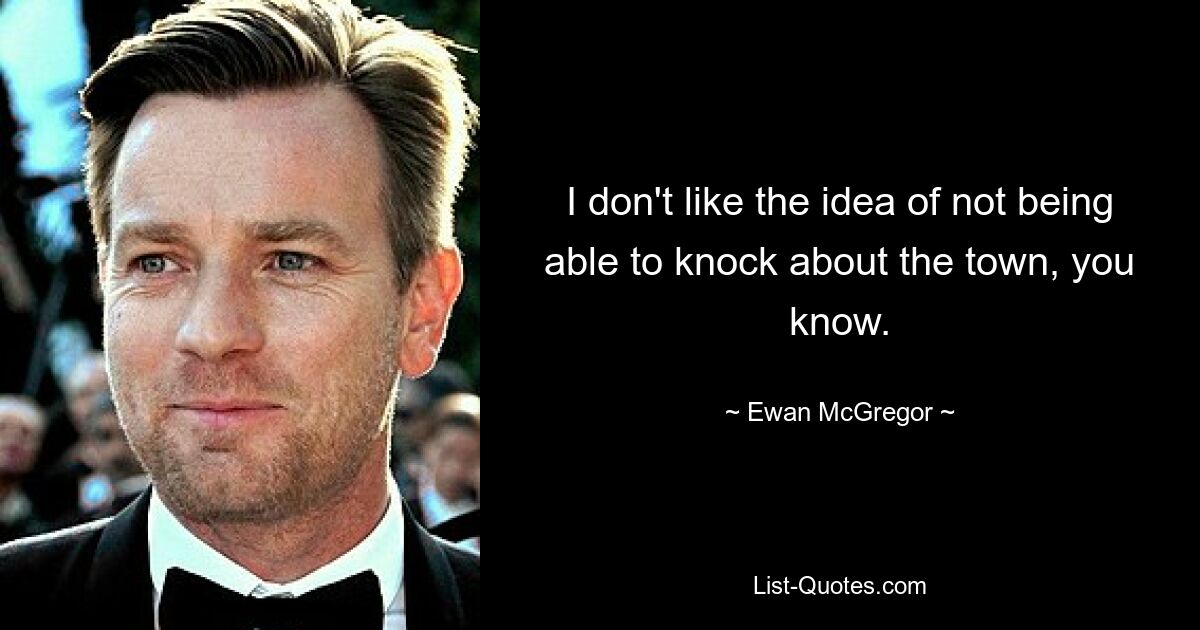 I don't like the idea of not being able to knock about the town, you know.

~ Ewan McGregor ~

List-Quotes.com